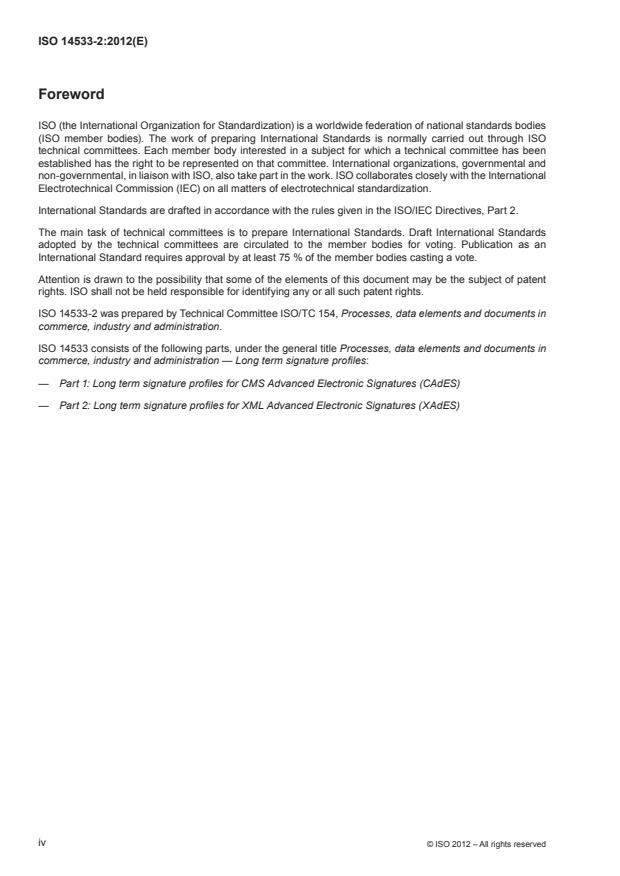 ISO 14533-2:2012(E)

Foreword

ISO (the International Organization for Standardization) is a worldwide federation of national standards bodies (ISO member bodies). The work of preparing International Standards is normally carried out through ISO technical committees. Each member body interested in a subject for which a technical committee has been established has the right to be represented on that committee. International organizations, governmental and non-governmental, in liaison with ISO, also take part in the work. ISO collaborates closely with the International Electrotechnical Commission (IEC) on all matters of electrotechnical standardization.

International Standards are drafted in accordance with the rules given in the ISO/IEC Directives, Part 2.

The main task of technical committees is to prepare International Standards. Draft International Standards adopted by the technical committees are circulated to the member bodies for voting. Publication as an International Standard requires approval by at least 75 % of the member bodies casting a vote.

Attention is drawn to the possibility that some of the elements of this document may be the subject of patent rights. ISO shall not be held responsible for identifying any or all such patent rights.

ISO 14533-2 was prepared by Technical Committee ISO/TC 154, Processes, data elements and documents in commerce, industry and administration.

ISO 14533 consists of the following parts, under the general title Processes, data elements and documents in commerce, industry and administration — Long term signature profiles:

— Part 1: Long term signature profiles for CMS Advanced Electronic Signatures (CAdES)

— Part 2: Long term signature profiles for XML Advanced Electronic Signatures (XAdES)

iv

© ISO 2012 – All rights reserved